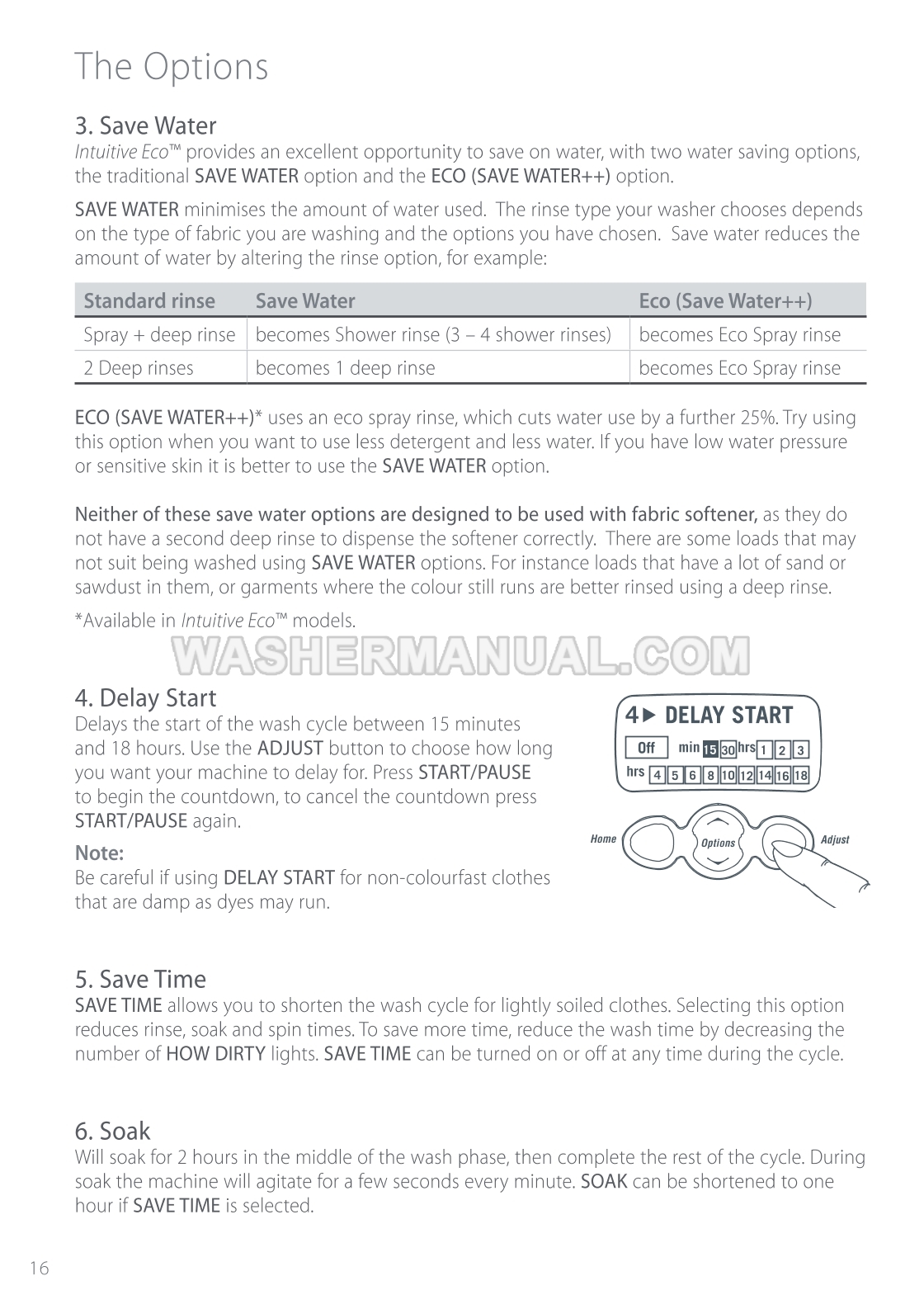 The Options

3. Save Water
Intuitive Eco™ provides an excellent opportunity to save on water, with two water saving options, the traditional SAVE WATER option and the ECO (SAVE WATER++) option.

SAVE WATER minimises the amount of water used. The rinse type your washer chooses depends on the type of fabric you are washing and the options you have chosen. Save water reduces the amount of water by altering the rinse option, for example:

| Standard rinse | Save Water | Eco (Save Water++) |
|---|---|---|
| Spray + deep rinse | becomes Shower rinse (3 – 4 shower rinses) | becomes Eco Spray rinse |
| 2 Deep rinses | becomes 1 deep rinse | becomes Eco Spray rinse |

ECO (SAVE WATER++)* uses an eco spray rinse, which cuts water use by a further 25%. Try using this option when you want to use less detergent and less water. If you have low water pressure or sensitive skin it is better to use the SAVE WATER option.

Neither of these save water options are designed to be used with fabric softener, as they do not have a second deep rinse to dispense the softener correctly. There are some loads that may not suit being washed using SAVE WATER options. For instance loads that have a lot of sand or sawdust in them, or garments where the colour still runs are better rinsed using a deep rinse.

*Available in Intuitive Eco™ models.

WASHERMANUAL.COM

4. Delay Start
Delays the start of the wash cycle between 15 minutes and 18 hours. Use the ADJUST button to choose how long you want your machine to delay for. Press START/PAUSE to begin the countdown, to cancel the countdown press START/PAUSE again.

Note:
Be careful if using DELAY START for non-colourfast clothes that are damp as dyes may run.

4 ▶ DELAY START
Off min 15 30 hrs 1 2 3
hrs 4 5 6 8 10 12 14 16 18

Home Options Adjust

5. Save Time
SAVE TIME allows you to shorten the wash cycle for lightly soiled clothes. Selecting this option reduces rinse, soak and spin times. To save more time, reduce the wash time by decreasing the number of HOW DIRTY lights. SAVE TIME can be turned on or off at any time during the cycle.

6. Soak
Will soak for 2 hours in the middle of the wash phase, then complete the rest of the cycle. During soak the machine will agitate for a few seconds every minute. SOAK can be shortened to one hour if SAVE TIME is selected.

16